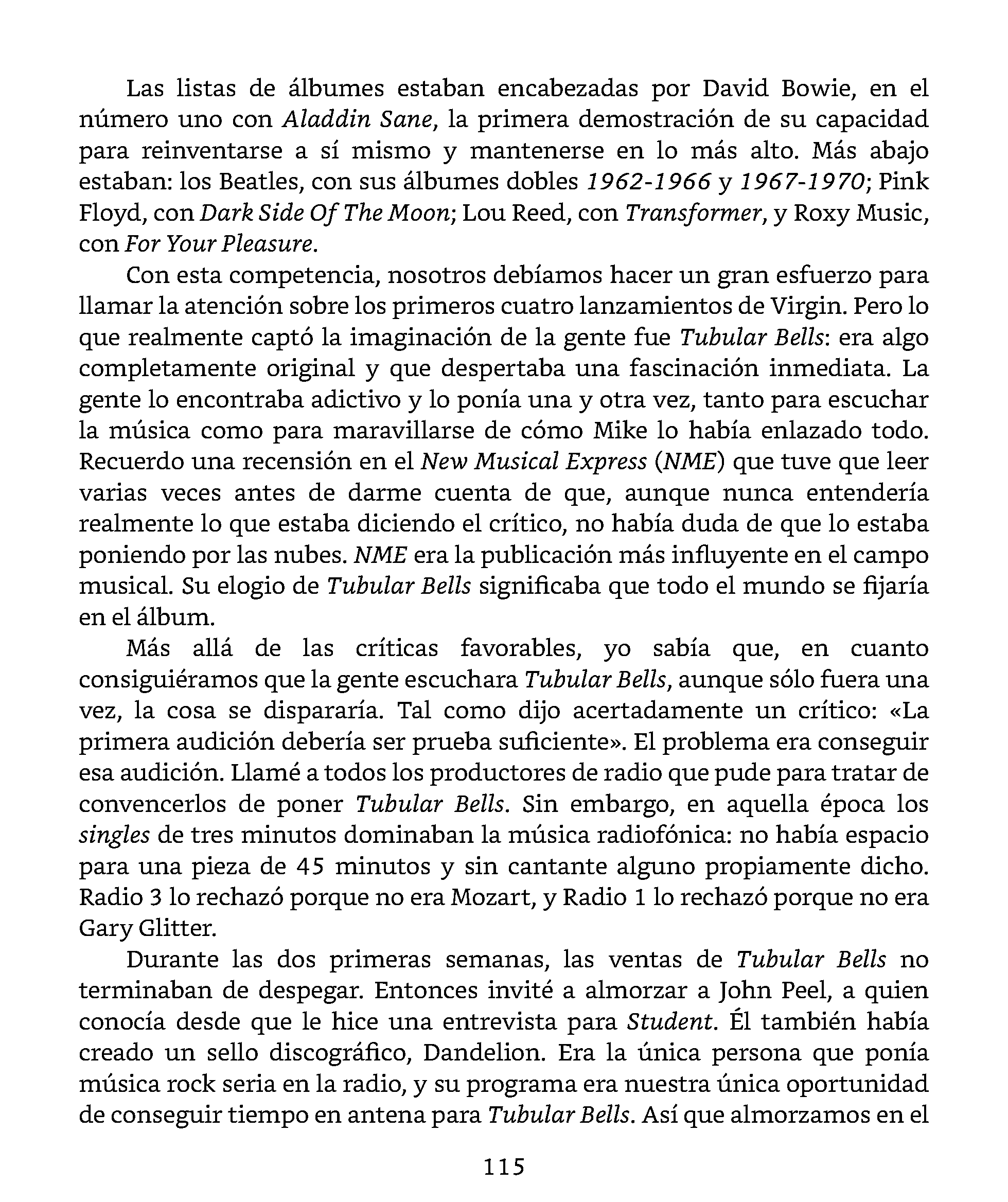 Las listas de álbumes estaban encabezadas por David Bowie, en el número uno con Aladdin Sane, la primera demostración de su capacidad para reinventarse a sí mismo y mantenerse en lo más alto. Más abajo estaban: los Beatles, con sus álbumes dobles 1962-1966 y 1967-1970; Pink Floyd, con Dark Side Of The Moon; Lou Reed, con Transformer, y Roxy Music, con For Your Pleasure.

Con esta competencia, nosotros debíamos hacer un gran esfuerzo para llamar la atención sobre los primeros cuatro lanzamientos de Virgin. Pero lo que realmente captó la imaginación de la gente fue Tubular Bells: era algo completamente original y que despertaba una fascinación inmediata. La gente lo encontraba adictivo y lo ponía una y otra vez, tanto para escuchar la música como para maravillarse de cómo Mike lo había enlazado todo. Recuerdo una recensión en el New Musical Express (NME) que tuve que leer varias veces antes de darme cuenta de que, aunque nunca entendería realmente lo que estaba diciendo el crítico, no había duda de que lo estaba poniendo por las nubes. NME era la publicación más influyente en el campo musical. Su elogio de Tubular Bells significaba que todo el mundo se fijaría en el álbum.

Más allá de las críticas favorables, yo sabía que, en cuanto consiguiéramos que la gente escuchara Tubular Bells, aunque sólo fuera una vez, la cosa se dispararía. Tal como dijo acertadamente un crítico: «La primera audición debería ser prueba suficiente». El problema era conseguir esa audición. Llamé a todos los productores de radio que pude para tratar de convencerlos de poner Tubular Bells. Sin embargo, en aquella época los singles de tres minutos dominaban la música radiofónica: no había espacio para una pieza de 45 minutos y sin cantante alguno propiamente dicho. Radio 3 lo rechazó porque no era Mozart, y Radio 1 lo rechazó porque no era Gary Glitter.

Durante las dos primeras semanas, las ventas de Tubular Bells no terminaban de despegar. Entonces invité a almorzar a John Peel, a quien conocía desde que le hice una entrevista para Student. Él también había creado un sello discográfico, Dandelion. Era la única persona que ponía música rock seria en la radio, y su programa era nuestra única oportunidad de conseguir tiempo en antena para Tubular Bells. Así que almorzamos en el

115